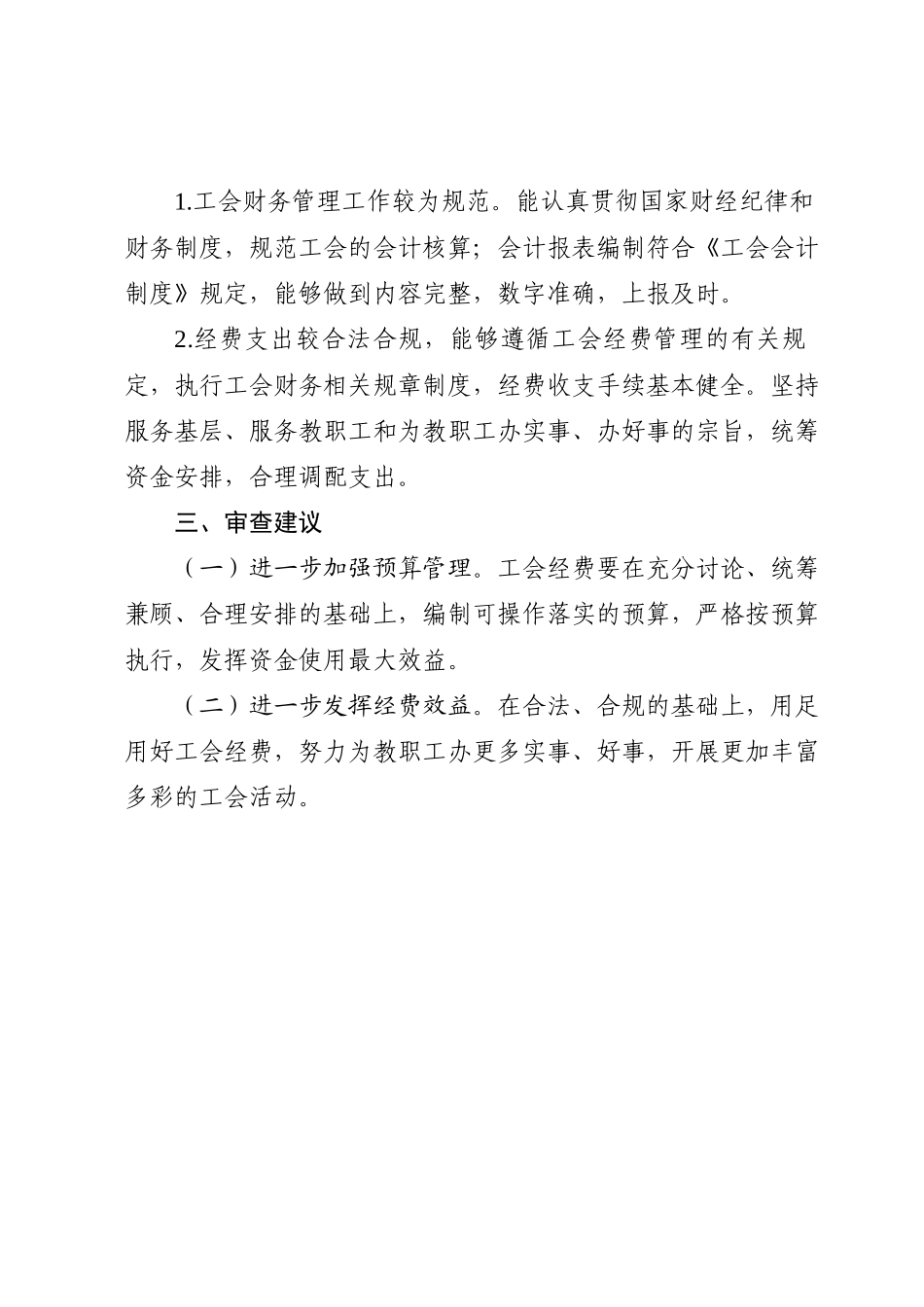 1.工会财务管理工作较为规范。能认真贯彻国家财经纪律和财务制度，规范工会的会计核算；会计报表编制符合《工会会计制度》规定，能够做到内容完整，数字准确，上报及时。

2.经费支出较合法合规，能够遵循工会经费管理的有关规定，执行工会财务相关规章制度，经费收支手续基本健全。坚持服务基层、服务教职工和为教职工办实事、办好事的宗旨，统筹资金安排，合理调配支出。

三、审查建议

（一）进一步加强预算管理。工会经费要在充分讨论、统筹兼顾、合理安排的基础上，编制可操作落实的预算，严格按预算执行，发挥资金使用最大效益。

（二）进一步发挥经费效益。在合法、合规的基础上，用足用好工会经费，努力为教职工办更多实事、好事，开展更加丰富多彩的工会活动。